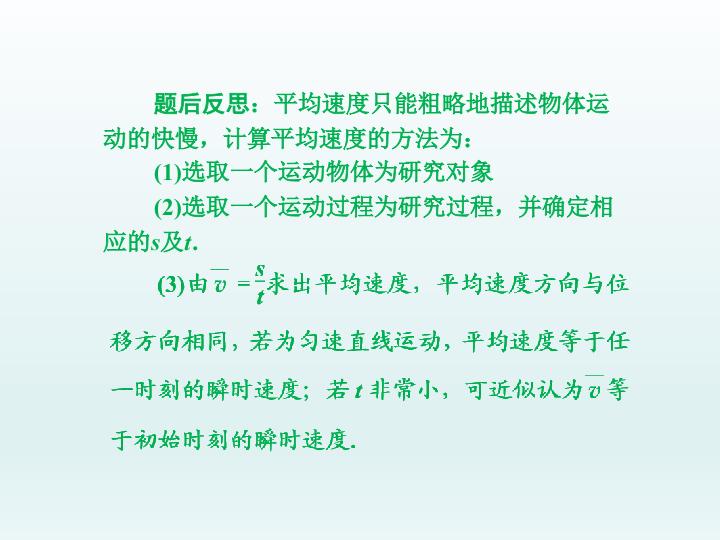 题后反思：平均速度只能粗略地描述物体运动的快慢，计算平均速度的方法为：

(1)选取一个运动物体为研究对象

(2)选取一个运动过程为研究过程，并确定相应的s及t.

(3)由$\overline{v}=\frac{s}{t}$求出平均速度，平均速度方向与位移方向相同，若为匀速直线运动，平均速度等于任一时刻的瞬时速度；若t非常小，可近似认为$\overline{v}$等于初始时刻的瞬时速度.